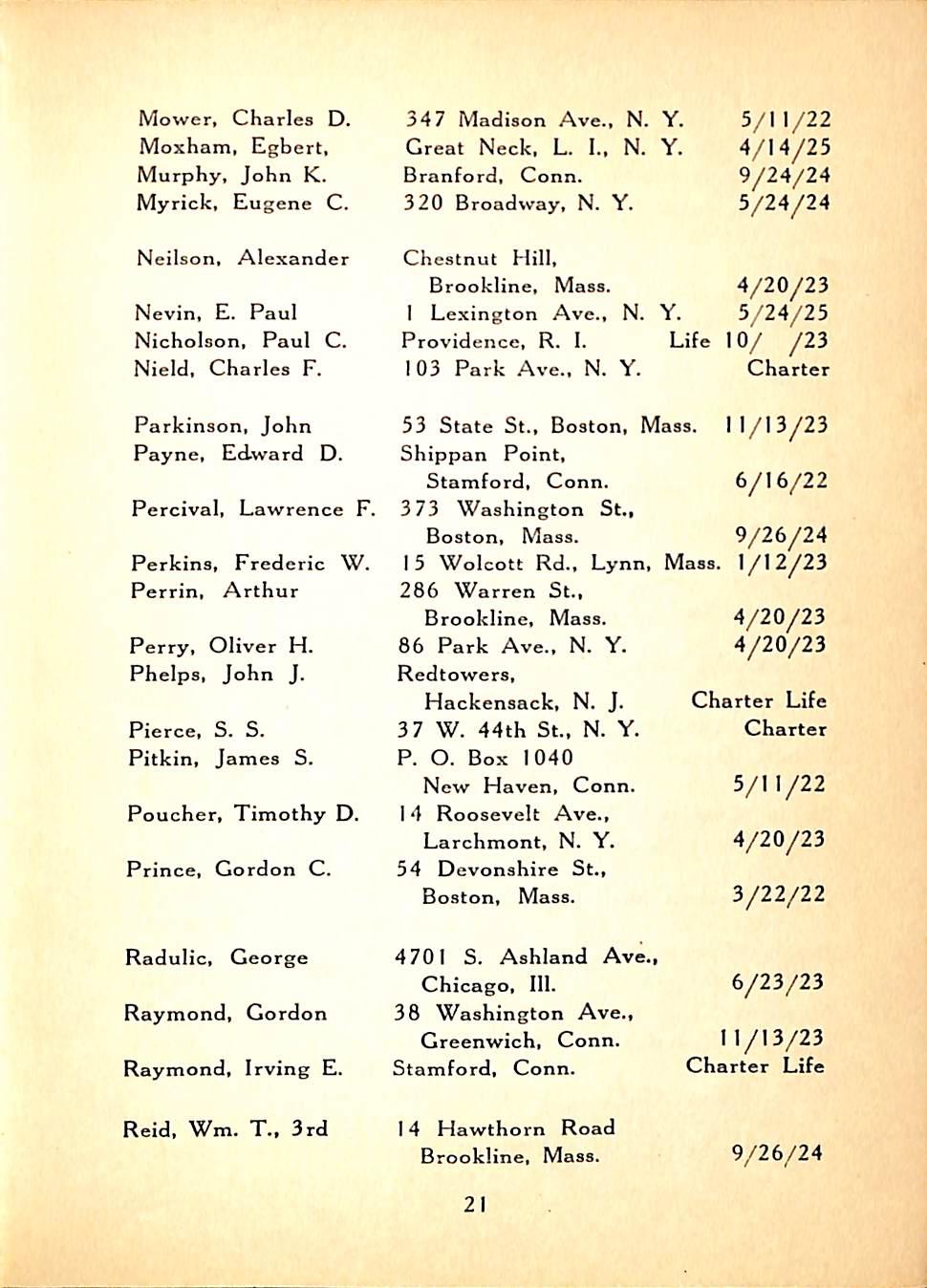 | | | |
|---|---|---|
| Mower, Charles D. | 347 Madison Ave., N. Y. | 5/11/22 |
| Moxham, Egbert, | Great Neck, L. I., N. Y. | 4/14/25 |
| Murphy, John K. | Branford, Conn. | 9/24/24 |
| Myrick, Eugene C. | 320 Broadway, N. Y. | 5/24/24 |
| Neilson, Alexander | Chestnut Hill, Brookline, Mass. | 4/20/23 |
| Nevin, E. Paul | 1 Lexington Ave., N. Y. | 5/24/25 |
| Nicholson, Paul C. | Providence, R. I. | Life 10/ /23 |
| Nield, Charles F. | 103 Park Ave., N. Y. | Charter |
| Parkinson, John | 53 State St., Boston, Mass. | 11/13/23 |
| Payne, Edward D. | Shippan Point, Stamford, Conn. | 6/16/22 |
| Percival, Lawrence F. | 373 Washington St., Boston, Mass. | 9/26/24 |
| Perkins, Frederic W. | 15 Wolcott Rd., Lynn, Mass. | 1/12/23 |
| Perrin, Arthur | 286 Warren St., Brookline, Mass. | 4/20/23 |
| Perry, Oliver H. | 86 Park Ave., N. Y. | 4/20/23 |
| Phelps, John J. | Redtowers, Hackensack, N. J. | Charter Life |
| Pierce, S. S. | 37 W. 44th St., N. Y. | Charter |
| Pitkin, James S. | P. O. Box 1040 New Haven, Conn. | 5/11/22 |
| Poucher, Timothy D. | 14 Roosevelt Ave., Larchmont, N. Y. | 4/20/23 |
| Prince, Gordon C. | 54 Devonshire St., Boston, Mass. | 3/22/22 |
| Radulic, George | 4701 S. Ashland Ave., Chicago, Ill. | 6/23/23 |
| Raymond, Gordon | 38 Washington Ave., Greenwich, Conn. | 11/13/23 |
| Raymond, Irving E. | Stamford, Conn. | Charter Life |
| Reid, Wm. T., 3rd | 14 Hawthorn Road Brookline, Mass. | 9/26/24 |

21